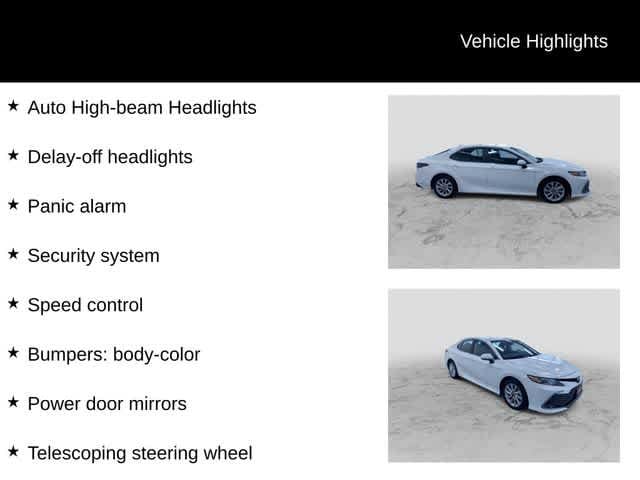 Vehicle Highlights

★ Auto High-beam Headlights

★ Delay-off headlights

★ Panic alarm

★ Security system

★ Speed control

★ Bumpers: body-color

★ Power door mirrors

★ Telescoping steering wheel